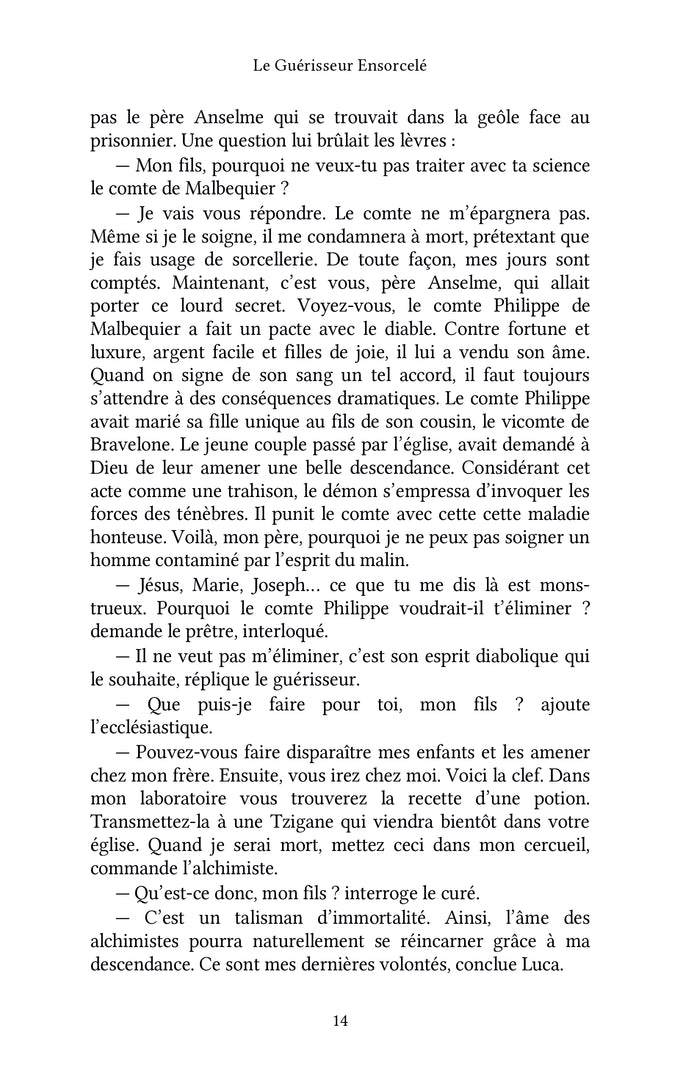 Le Guérisseur Ensorcelé

pas le père Anselme qui se trouvait dans la geôle face au prisonnier. Une question lui brûlait les lèvres :

— Mon fils, pourquoi ne veux-tu pas traiter avec ta science le comte de Malbequier ?

— Je vais vous répondre. Le comte ne m'épargnera pas. Même si je le soigne, il me condamnera à mort, prétextant que je fais usage de sorcellerie. De toute façon, mes jours sont comptés. Maintenant, c'est vous, père Anselme, qui allait porter ce lourd secret. Voyez-vous, le comte Philippe de Malbequier a fait un pacte avec le diable. Contre fortune et luxure, argent facile et filles de joie, il lui a vendu son âme. Quand on signe de son sang un tel accord, il faut toujours s'attendre à des conséquences dramatiques. Le comte Philippe avait marié sa fille unique au fils de son cousin, le vicomte de Bravelone. Le jeune couple passé par l'église, avait demandé à Dieu de leur amener une belle descendance. Considérant cet acte comme une trahison, le démon s'empressa d'invoquer les forces des ténèbres. Il punit le comte avec cette cette maladie honteuse. Voilà, mon père, pourquoi je ne peux pas soigner un homme contaminé par l'esprit du malin.

— Jésus, Marie, Joseph… ce que tu me dis là est monstrueux. Pourquoi le comte Philippe voudrait-il t'éliminer ? demande le prêtre, interloqué.

— Il ne veut pas m'éliminer, c'est son esprit diabolique qui le souhaite, réplique le guérisseur.

— Que puis-je faire pour toi, mon fils ? ajoute l'ecclésiastique.

— Pouvez-vous faire disparaître mes enfants et les amener chez mon frère. Ensuite, vous irez chez moi. Voici la clef. Dans mon laboratoire vous trouverez la recette d'une potion. Transmettez-la à une Tzigane qui viendra bientôt dans votre église. Quand je serai mort, mettez ceci dans mon cercueil, commande l'alchimiste.

— Qu'est-ce donc, mon fils ? interroge le curé.

— C'est un talisman d'immortalité. Ainsi, l'âme des alchimistes pourra naturellement se réincarner grâce à ma descendance. Ce sont mes dernières volontés, conclue Luca.

14